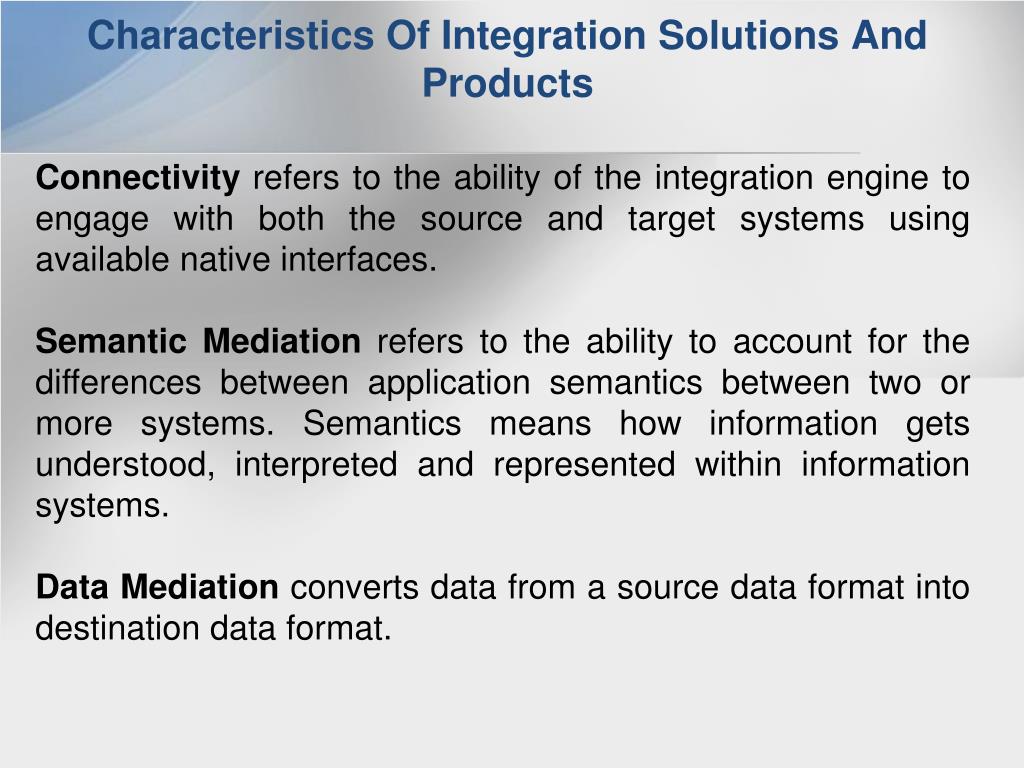 Characteristics Of Integration Solutions And Products

Connectivity refers to the ability of the integration engine to engage with both the source and target systems using available native interfaces.

Semantic Mediation refers to the ability to account for the differences between application semantics between two or more systems. Semantics means how information gets understood, interpreted and represented within information systems.

Data Mediation converts data from a source data format into destination data format.